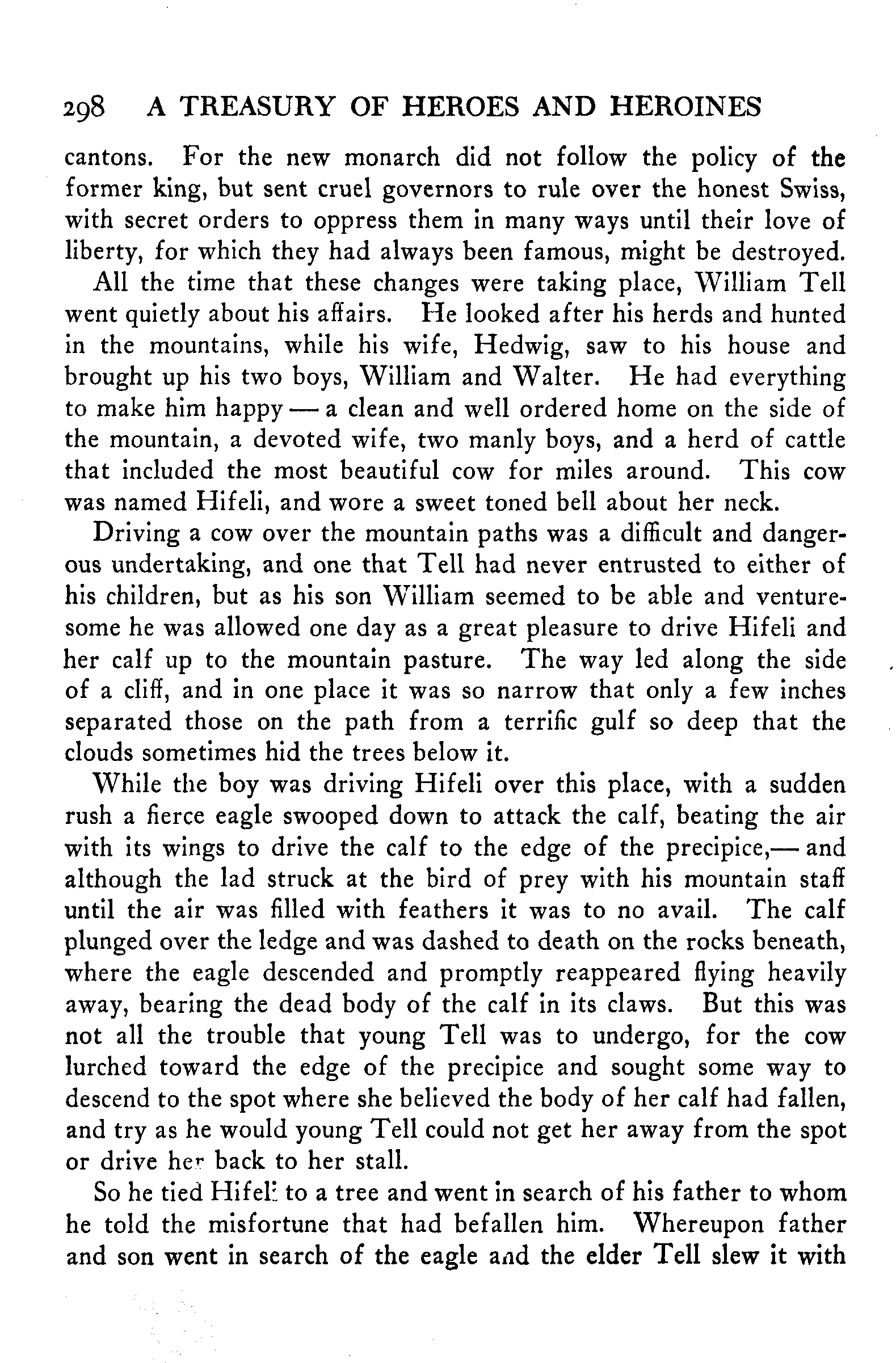 298 A TREASURY OF HEROES AND HEROINES

cantons. For the new monarch did not follow the policy of the former king, but sent cruel governors to rule over the honest Swiss, with secret orders to oppress them in many ways until their love of liberty, for which they had always been famous, might be destroyed.

All the time that these changes were taking place, William Tell went quietly about his affairs. He looked after his herds and hunted in the mountains, while his wife, Hedwig, saw to his house and brought up his two boys, William and Walter. He had everything to make him happy — a clean and well ordered home on the side of the mountain, a devoted wife, two manly boys, and a herd of cattle that included the most beautiful cow for miles around. This cow was named Hifeli, and wore a sweet toned bell about her neck.

Driving a cow over the mountain paths was a difficult and dangerous undertaking, and one that Tell had never entrusted to either of his children, but as his son William seemed to be able and venturesome he was allowed one day as a great pleasure to drive Hifeli and her calf up to the mountain pasture. The way led along the side of a cliff, and in one place it was so narrow that only a few inches separated those on the path from a terrific gulf so deep that the clouds sometimes hid the trees below it.

While the boy was driving Hifeli over this place, with a sudden rush a fierce eagle swooped down to attack the calf, beating the air with its wings to drive the calf to the edge of the precipice,— and although the lad struck at the bird of prey with his mountain staff until the air was filled with feathers it was to no avail. The calf plunged over the ledge and was dashed to death on the rocks beneath, where the eagle descended and promptly reappeared flying heavily away, bearing the dead body of the calf in its claws. But this was not all the trouble that young Tell was to undergo, for the cow lurched toward the edge of the precipice and sought some way to descend to the spot where she believed the body of her calf had fallen, and try as he would young Tell could not get her away from the spot or drive her back to her stall.

So he tied Hifeli to a tree and went in search of his father to whom he told the misfortune that had befallen him. Whereupon father and son went in search of the eagle and the elder Tell slew it with